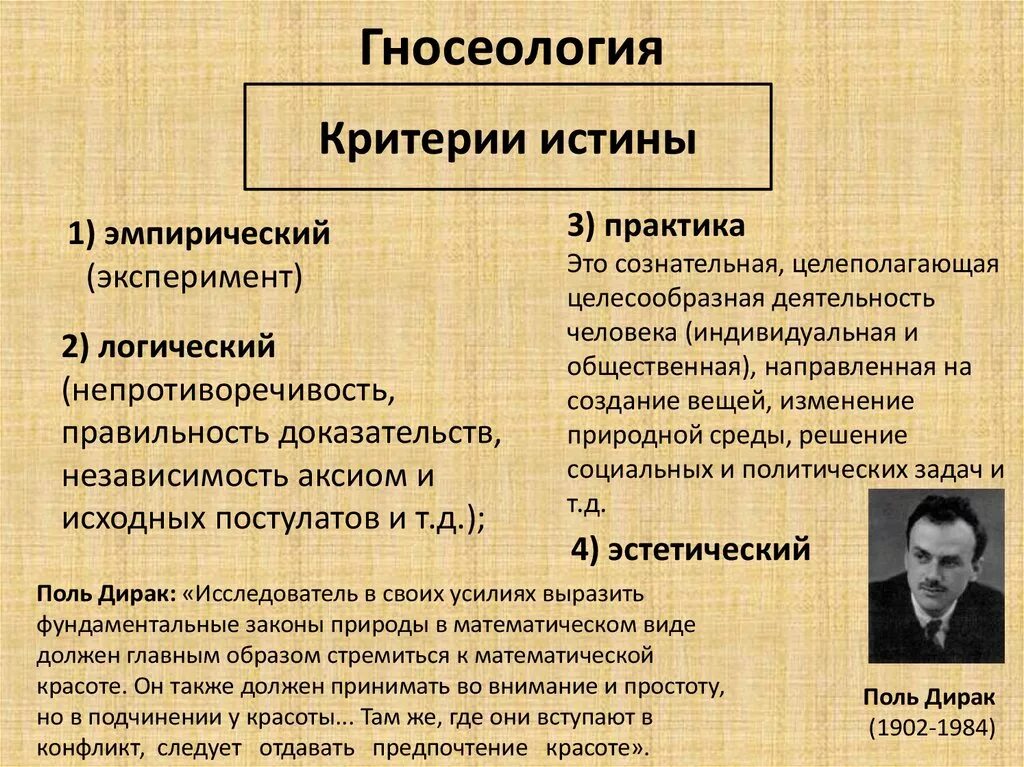 Гносеология

Критерии истины

1) эмпирический (эксперимент)

2) логический (непротиворечивость, правильность доказательств, независимость аксиом и исходных постулатов и т.д.);

3) практика
Это сознательная, целеполагающая целесообразная деятельность человека (индивидуальная и общественная), направленная на создание вещей, изменение природной среды, решение социальных и политических задач и т.д.

4) эстетический

Поль Дирак: «Исследователь в своих усилиях выразить фундаментальные законы природы в математическом виде должен главным образом стремиться к математической красоте. Он также должен принимать во внимание и простоту, но в подчинении у красоты... Там же, где они вступают в конфликт, следует отдавать предпочтение красоте».

Поль Дирак
(1902-1984)